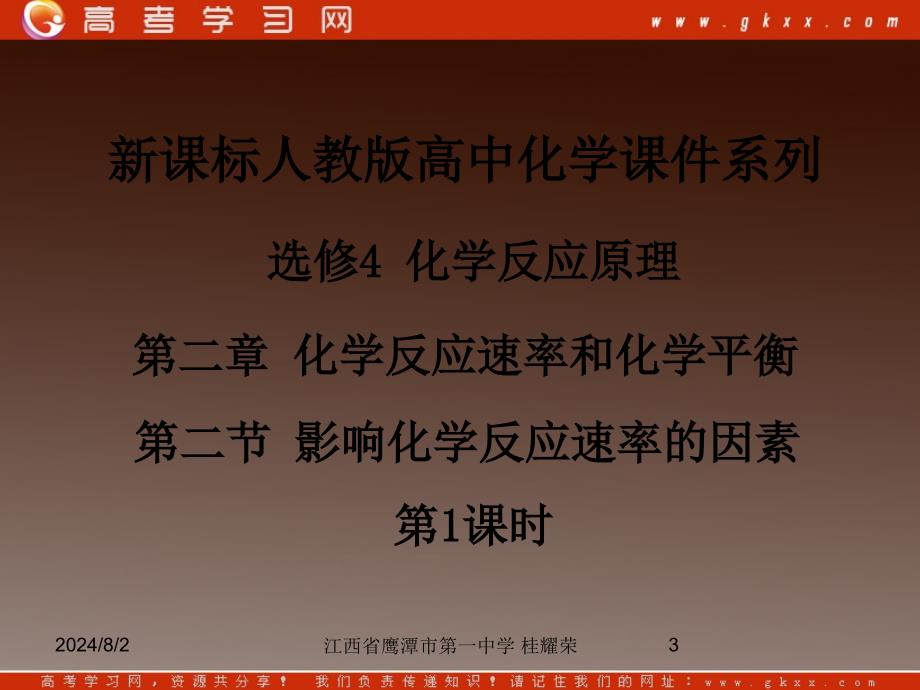 高考学习网 www.gkxx.com

新课标人教版高中化学课件系列

选修4 化学反应原理

第二章 化学反应速率和化学平衡

第二节 影响化学反应速率的因素

第1课时

2024/8/2 江西省鹰潭市第一中学 桂耀荣 3

高考学习网，资源共分享！ 我们负责传递知识！请记住我们的网址：www.gkxx.com